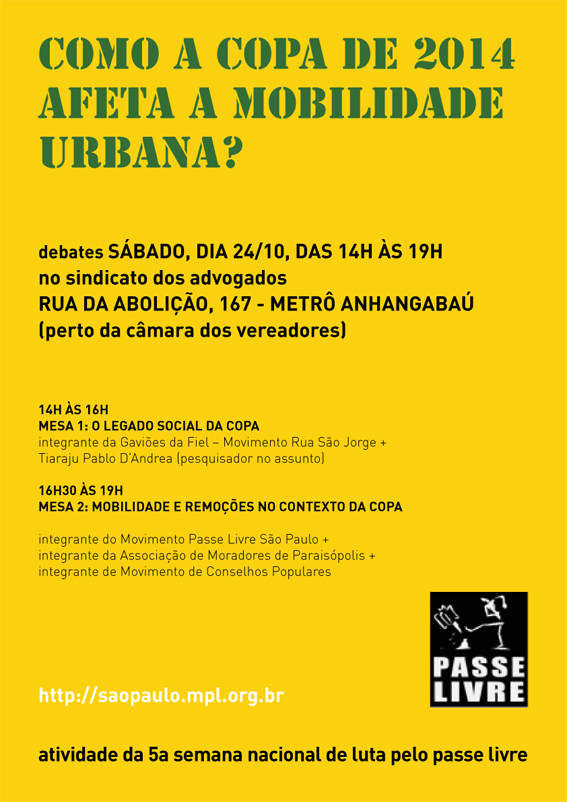 COMO A COPA DE 2014 AFETA A MOBILIDADE URBANA?

debates SÁBADO, DIA 24/10, DAS 14H ÀS 19H
no sindicato dos advogados
RUA DA ABOLIÇÃO, 167 - METRÔ ANHANGABAÚ
(perto da câmara dos vereadores)

14H ÀS 16H
MESA 1: O LEGADO SOCIAL DA COPA
integrante da Gaviões da Fiel – Movimento Rua São Jorge +
Tiaraju Pablo D'Andrea (pesquisador no assunto)

16H30 ÀS 19H
MESA 2: MOBILIDADE E REMOÇÕES NO CONTEXTO DA COPA

integrante do Movimento Passe Livre São Paulo +
integrante da Associação de Moradores de Paraisópolis +
integrante de Movimento de Conselhos Populares

PASSE LIVRE

http://saopaulo.mpl.org.br

atividade da 5a semana nacional de luta pelo passe livre